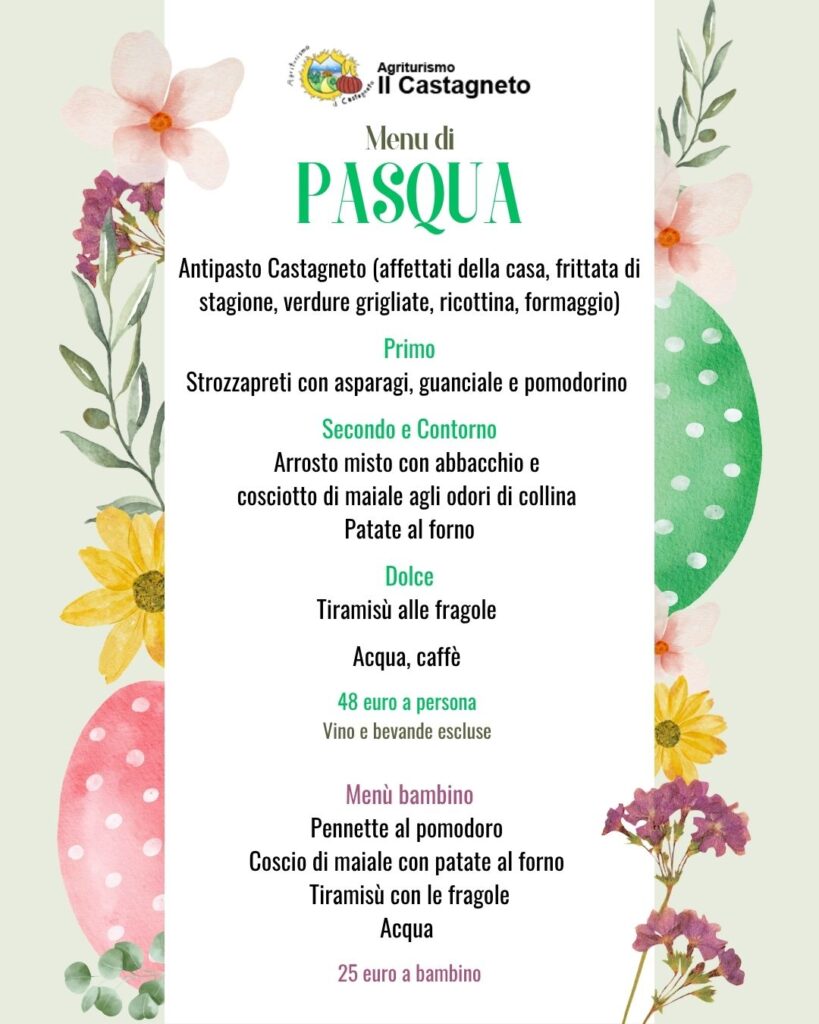 Agriturismo
Il Castagneto

Menu di
PASQUA

Antipasto Castagneto (affettati della casa, frittata di stagione, verdure grigliate, ricottina, formaggio)

Primo
Strozzapreti con asparagi, guanciale e pomodorino

Secondo e Contorno
Arrosto misto con abbacchio e
cosciotto di maiale agli odori di collina
Patate al forno

Dolce
Tiramisù alle fragole

Acqua, caffè

48 euro a persona
Vino e bevande escluse

Menù bambino
Pennette al pomodoro
Coscio di maiale con patate al forno
Tiramisù con le fragole
Acqua

25 euro a bambino